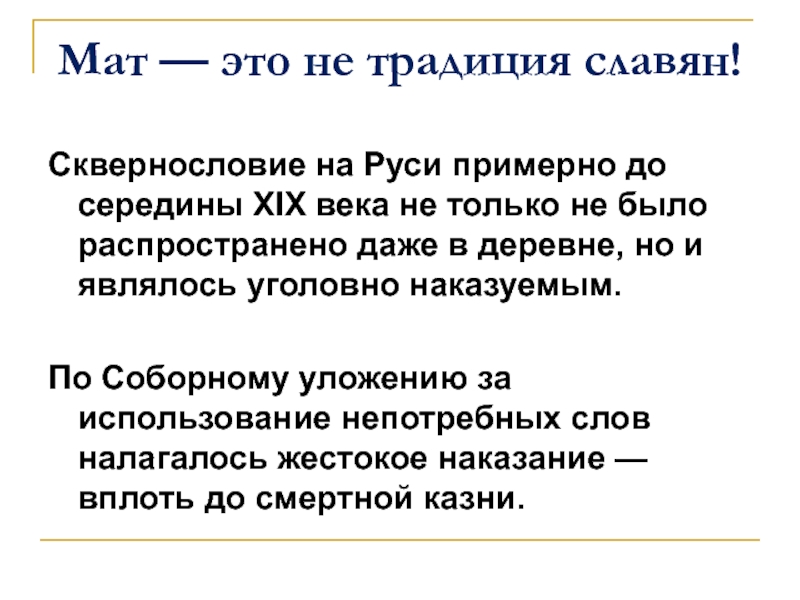 Мат — это не традиция славян!

Сквернословие на Руси примерно до середины XIX века не только не было распространено даже в деревне, но и являлось уголовно наказуемым.

По Соборному уложению за использование непотребных слов налагалось жестокое наказание — вплоть до смертной казни.